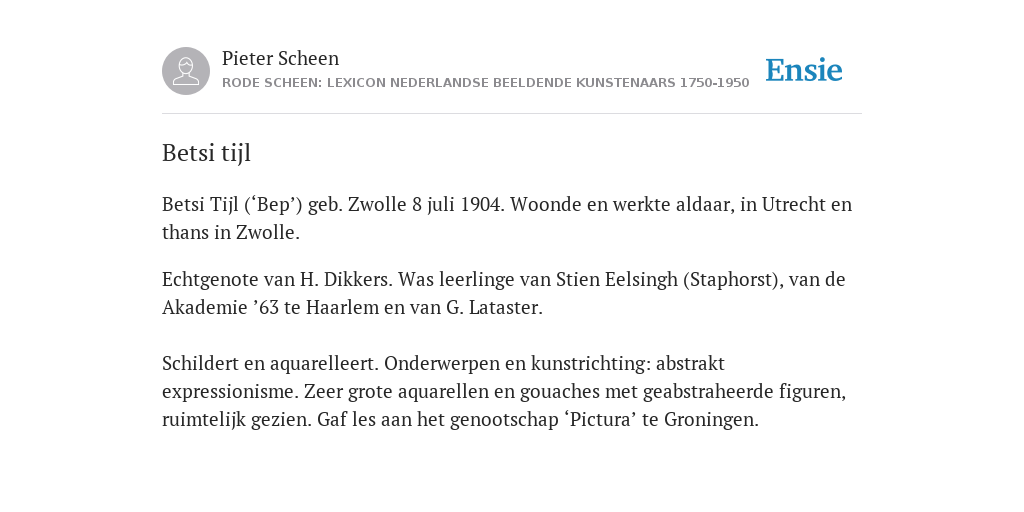 Pieter Scheen
RODE SCHEEN: LEXICON NEDERLANDSE BEELDENDE KUNSTENAARS 1750-1950

Ensie

Betsi tijl

Betsi Tijl (‘Bep’) geb. Zwolle 8 juli 1904. Woonde en werkte aldaar, in Utrecht en thans in Zwolle.

Echtgenote van H. Dikkers. Was leerlinge van Stien Eelsingh (Staphorst), van de Akademie ’63 te Haarlem en van G. Lataster.

Schildert en aquarelleert. Onderwerpen en kunstrichting: abstrakt expressionisme. Zeer grote aquarellen en gouaches met geabstraheerde figuren, ruimtelijk gezien. Gaf les aan het genootschap ‘Pictura’ te Groningen.